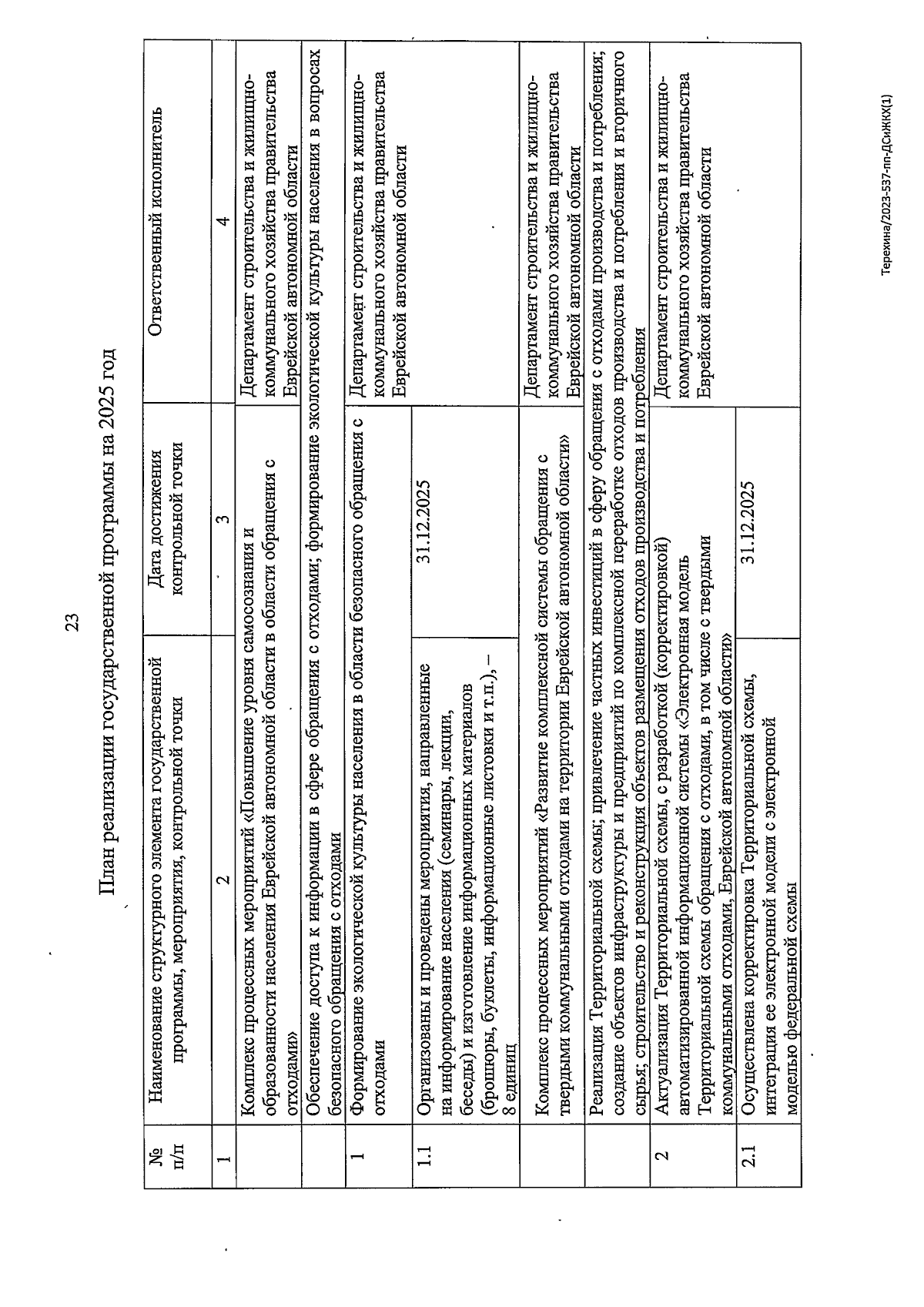 23

План реализации государственной программы на 2025 год

| № п/п | Наименование структурного элемента государственной программы, мероприятия, контрольной точки | Дата достижения контрольной точки | Ответственный исполнитель |
|---|---|---|---|
| 1 | 2 | 3 | 4 |
| | Комплекс процессных мероприятий «Повышение уровня самосознания и образованности населения Еврейской автономной области в области обращения с отходами» | | Департамент строительства и жилищно-коммунального хозяйства правительства Еврейской автономной области |
| | Обеспечение доступа к информации в сфере обращения с отходами; формирование экологической культуры населения в вопросах безопасного обращения с отходами | | |
| 1 | Формирование экологической культуры населения в области безопасного обращения с отходами | | Департамент строительства и жилищно-коммунального хозяйства правительства Еврейской автономной области |
| 1.1 | Организованы и проведены мероприятия, направленные на информирование населения (семинары, лекции, беседы) и изготовление информационных материалов (брошюры, буклеты, информационные листовки и т.п.), – 8 единиц | 31.12.2025 | |
| | Комплекс процессных мероприятий «Развитие комплексной системы обращения с твердыми коммунальными отходами на территории Еврейской автономной области» | | Департамент строительства и жилищно-коммунального хозяйства правительства Еврейской автономной области |
| | Реализация Территориальной схемы; привлечение частных инвестиций в сферу обращения с отходами производства и потребления; создание объектов инфраструктуры и предприятий по комплексной переработке отходов производства и потребления и вторичного сырья; строительство и реконструкция объектов размещения отходов производства и потребления | | |
| 2 | Актуализация Территориальной схемы, с разработкой (корректировкой) автоматизированной информационной системы «Электронная модель Территориальной схемы обращения с отходами, в том числе с твердыми коммунальными отходами, Еврейской автономной области» | | Департамент строительства и жилищно-коммунального хозяйства правительства Еврейской автономной области |
| 2.1 | Осуществлена корректировка Территориальной схемы, интеграция ее электронной модели с электронной моделью федеральной схемы | 31.12.2025 | |

Терехина/2023-537-пп-ДСиЖКХ(1)